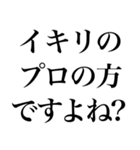 イキリの
プロの方
ですよね?